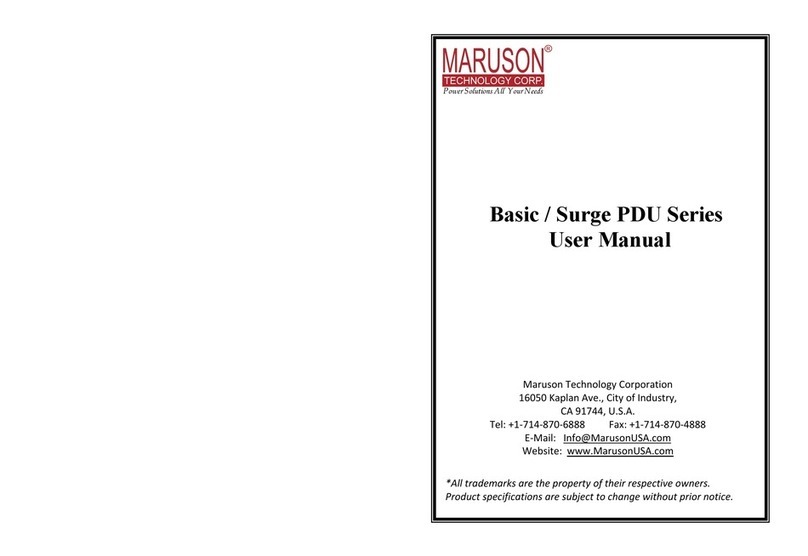 MARUSON®
TECHNOLOGY CORP.
Power Solutions All Your Needs

Basic / Surge PDU Series
User Manual

Maruson Technology Corporation
16050 Kaplan Ave., City of Industry,
CA 91744, U.S.A.
Tel: +1-714-870-6888 Fax: +1-714-870-4888
E-Mail: Info@MarusonUSA.com
Website: www.MarusonUSA.com

*All trademarks are the property of their respective owners.
Product specifications are subject to change without prior notice.